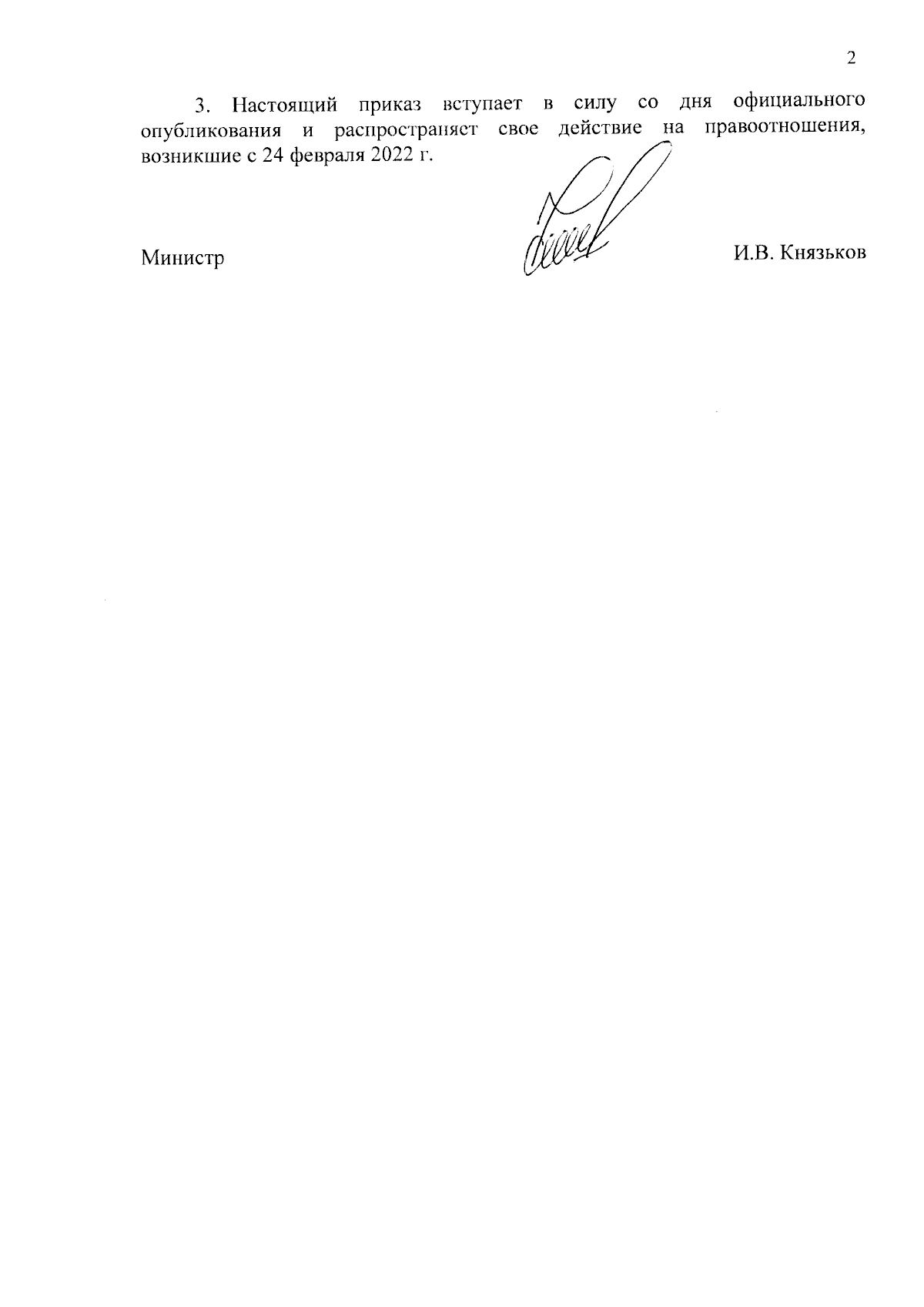 2

3. Настоящий приказ вступает в силу со дня официального опубликования и распространяет свое действие на правоотношения, возникшие с 24 февраля 2022 г.

Министр И.В. Князьков